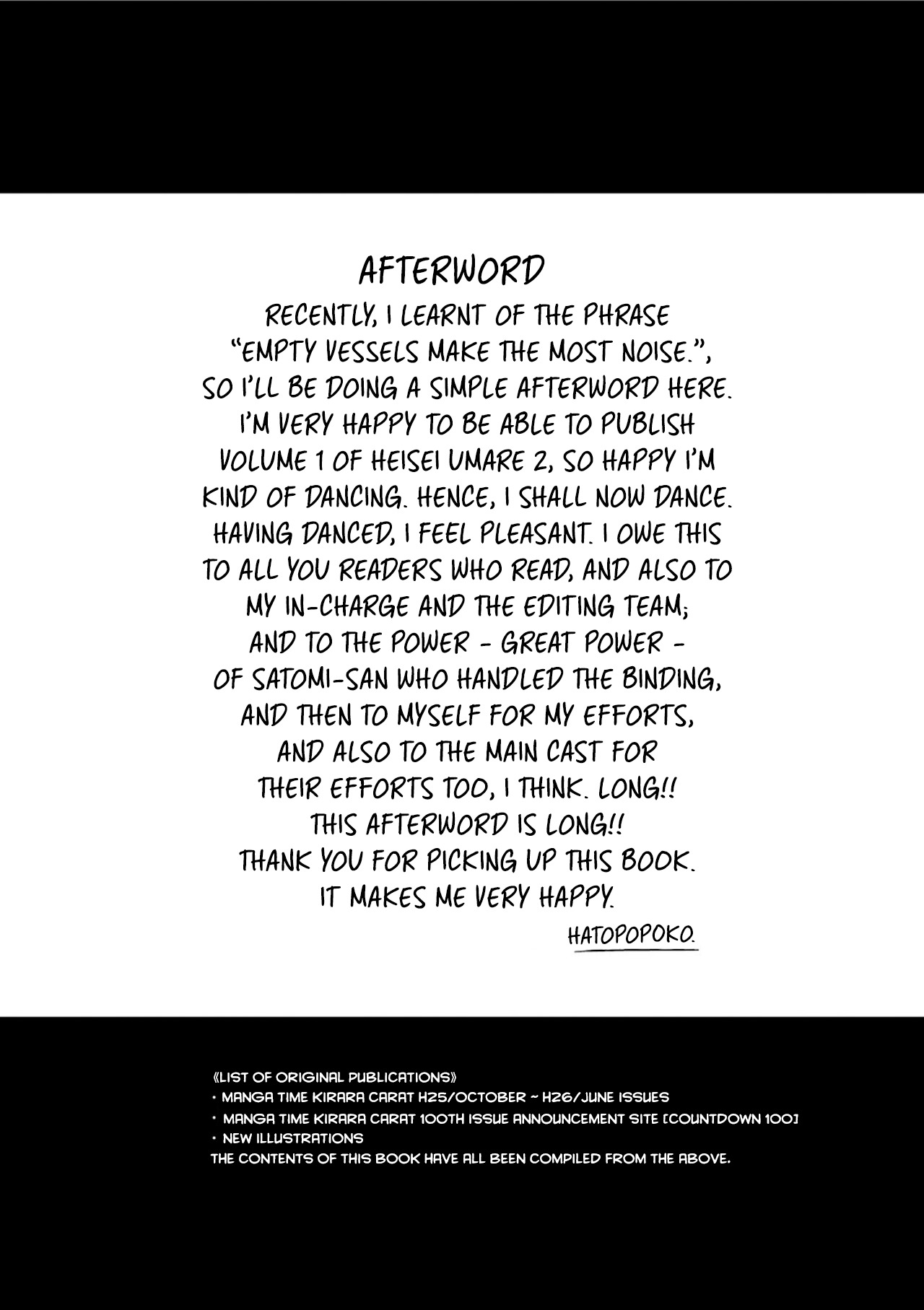 AFTERWORD

RECENTLY, I LEARNT OF THE PHRASE "EMPTY VESSELS MAKE THE MOST NOISE.", SO I'LL BE DOING A SIMPLE AFTERWORD HERE. I'M VERY HAPPY TO BE ABLE TO PUBLISH VOLUME 1 OF HEISEI UMARE 2, SO HAPPY I'M KIND OF DANCING. HENCE, I SHALL NOW DANCE. HAVING DANCED, I FEEL PLEASANT. I OWE THIS TO ALL YOU READERS WHO READ, AND ALSO TO MY IN-CHARGE AND THE EDITING TEAM; AND TO THE POWER - GREAT POWER - OF SATOMI-SAN WHO HANDLED THE BINDING, AND THEN TO MYSELF FOR MY EFFORTS, AND ALSO TO THE MAIN CAST FOR THEIR EFFORTS TOO, I THINK. LONG!! THIS AFTERWORD IS LONG!! THANK YOU FOR PICKING UP THIS BOOK. IT MAKES ME VERY HAPPY.

HATOPOPOKO.

《LIST OF ORIGINAL PUBLICATIONS》
・MANGA TIME KIRARA CARAT H25/OCTOBER ~ H26/JUNE ISSUES
・MANGA TIME KIRARA CARAT 100TH ISSUE ANNOUNCEMENT SITE [COUNTDOWN 100]
・NEW ILLUSTRATIONS
THE CONTENTS OF THIS BOOK HAVE ALL BEEN COMPILED FROM THE ABOVE.